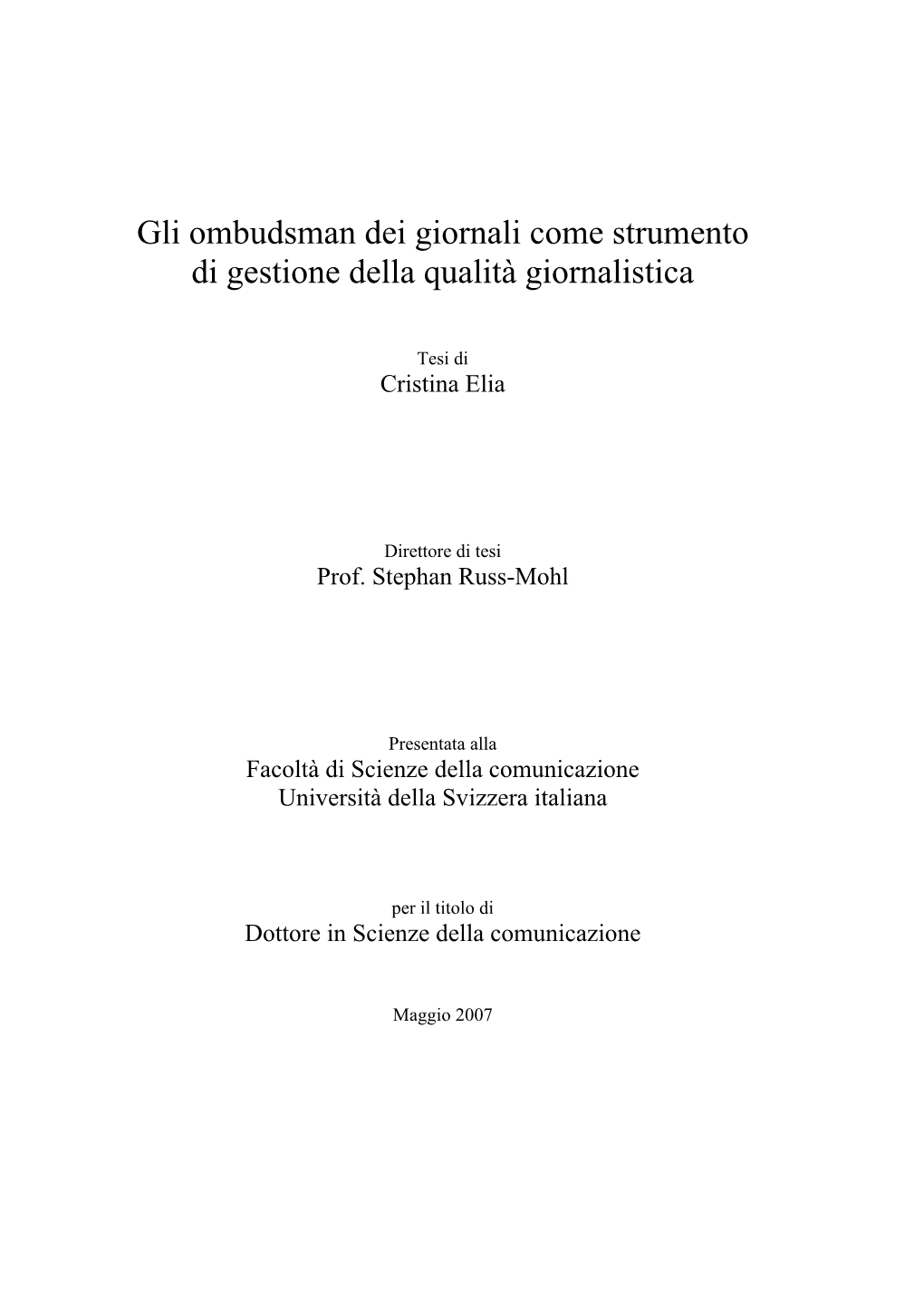 Gli ombudsman dei giornali come strumento di gestione della qualità giornalistica

Tesi di
Cristina Elia

Direttore di tesi
Prof. Stephan Russ-Mohl

Presentata alla
Facoltà di Scienze della comunicazione
Università della Svizzera italiana

per il titolo di
Dottore in Scienze della comunicazione

Maggio 2007